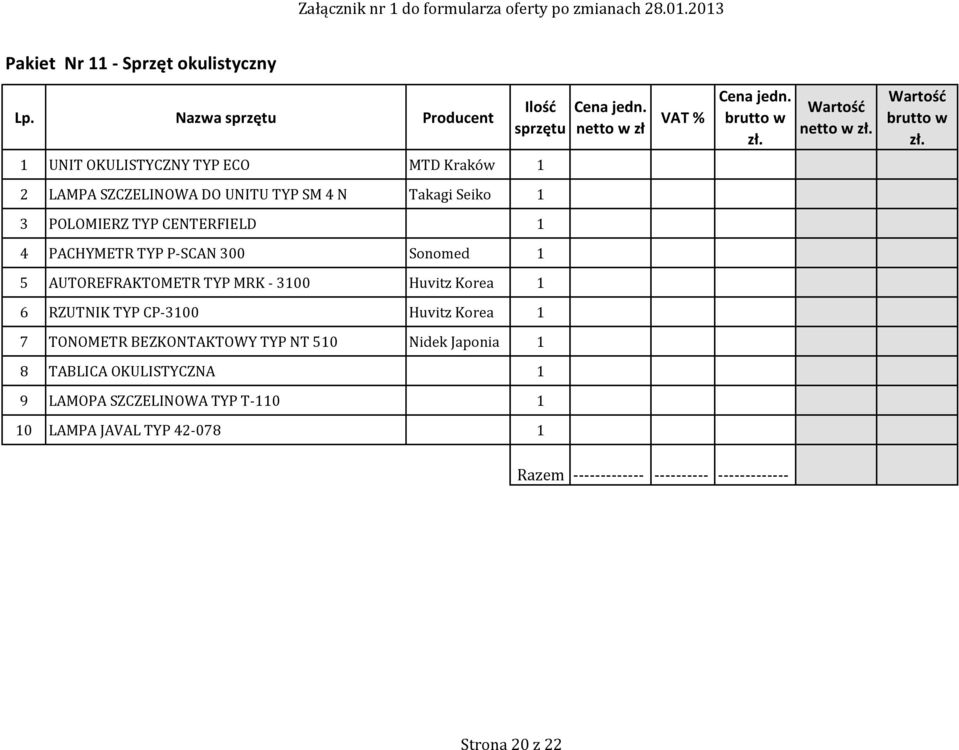 Załącznik nr 1 do formularza oferty po zmianach 28.01.2013

Pakiet Nr 11 - Sprzęt okulistyczny

| Lp. | Nazwa sprzętu | Producent | Ilość sprzętu | Cena jedn. netto w zł | VAT % | Cena jedn. brutto w zł. | Wartość netto w zł. | Wartość brutto w zł. |
|---|---|---|---|---|---|---|---|---|
| 1 | UNIT OKULISTYCZNY TYP ECO | MTD Kraków | 1 | | | | | |
| 2 | LAMPA SZCZELINOWA DO UNITU TYP SM 4 N | Takagi Seiko | 1 | | | | | |
| 3 | POLOMIERZ TYP CENTERFIELD | | 1 | | | | | |
| 4 | PACHYMETR TYP P-SCAN 300 | Sonomed | 1 | | | | | |
| 5 | AUTOREFRAKTOMETR TYP MRK - 3100 | Huvitz Korea | 1 | | | | | |
| 6 | RZUTNIK TYP CP-3100 | Huvitz Korea | 1 | | | | | |
| 7 | TONOMETR BEZKONTAKTOWY TYP NT 510 | Nidek Japonia | 1 | | | | | |
| 8 | TABLICA OKULISTYCZNA | | 1 | | | | | |
| 9 | LAMOPA SZCZELINOWA TYP T-110 | | 1 | | | | | |
| 10 | LAMPA JAVAL TYP 42-078 | | 1 | | | | | |
| | | | Razem | ------------- | ---------- | ------------- | | |

Strona 20 z 22